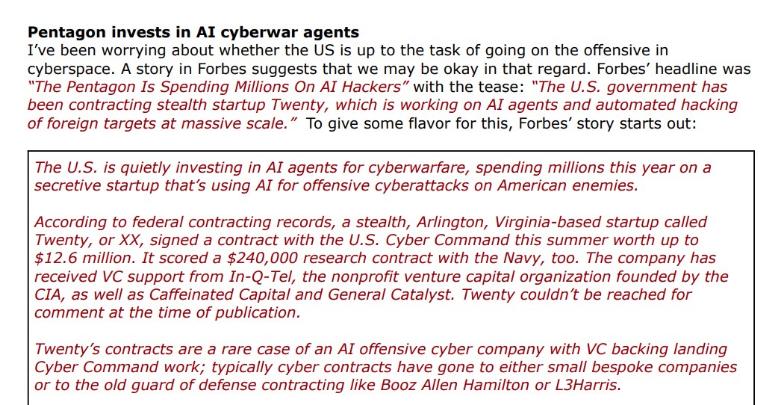 Pentagon invests in AI cyberwar agents

I've been worrying about whether the US is up to the task of going on the offensive in cyberspace. A story in Forbes suggests that we may be okay in that regard. Forbes' headline was "The Pentagon Is Spending Millions On AI Hackers" with the tease: "The U.S. government has been contracting stealth startup Twenty, which is working on AI agents and automated hacking of foreign targets at massive scale." To give some flavor for this, Forbes' story starts out:

The U.S. is quietly investing in AI agents for cyberwarfare, spending millions this year on a secretive startup that's using AI for offensive cyberattacks on American enemies.

According to federal contracting records, a stealth, Arlington, Virginia-based startup called Twenty, or XX, signed a contract with the U.S. Cyber Command this summer worth up to $12.6 million. It scored a $240,000 research contract with the Navy, too. The company has received VC support from In-Q-Tel, the nonprofit venture capital organization founded by the CIA, as well as Caffeinated Capital and General Catalyst. Twenty couldn't be reached for comment at the time of publication.

Twenty's contracts are a rare case of an AI offensive cyber company with VC backing landing Cyber Command work; typically cyber contracts have gone to either small bespoke companies or to the old guard of defense contracting like Booz Allen Hamilton or L3Harris.